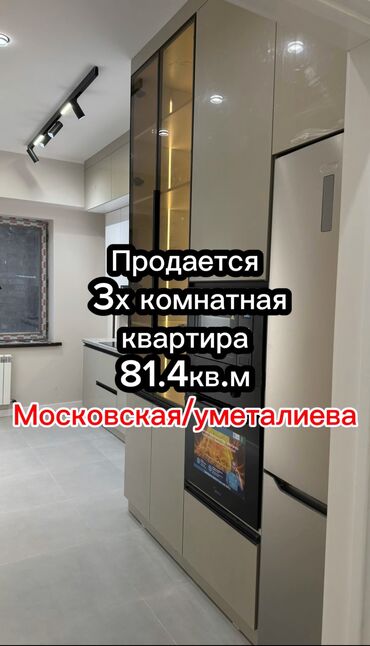 Продается
3х комнатная
квартира
81.4кв.м
Московская/уметалиева